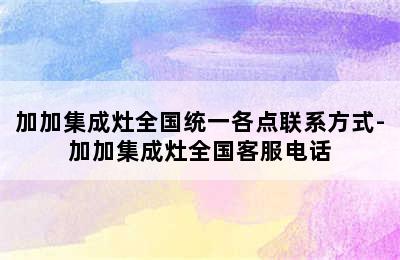 加加集成灶全国统一各点联系方式-加加集成灶全国客服电话